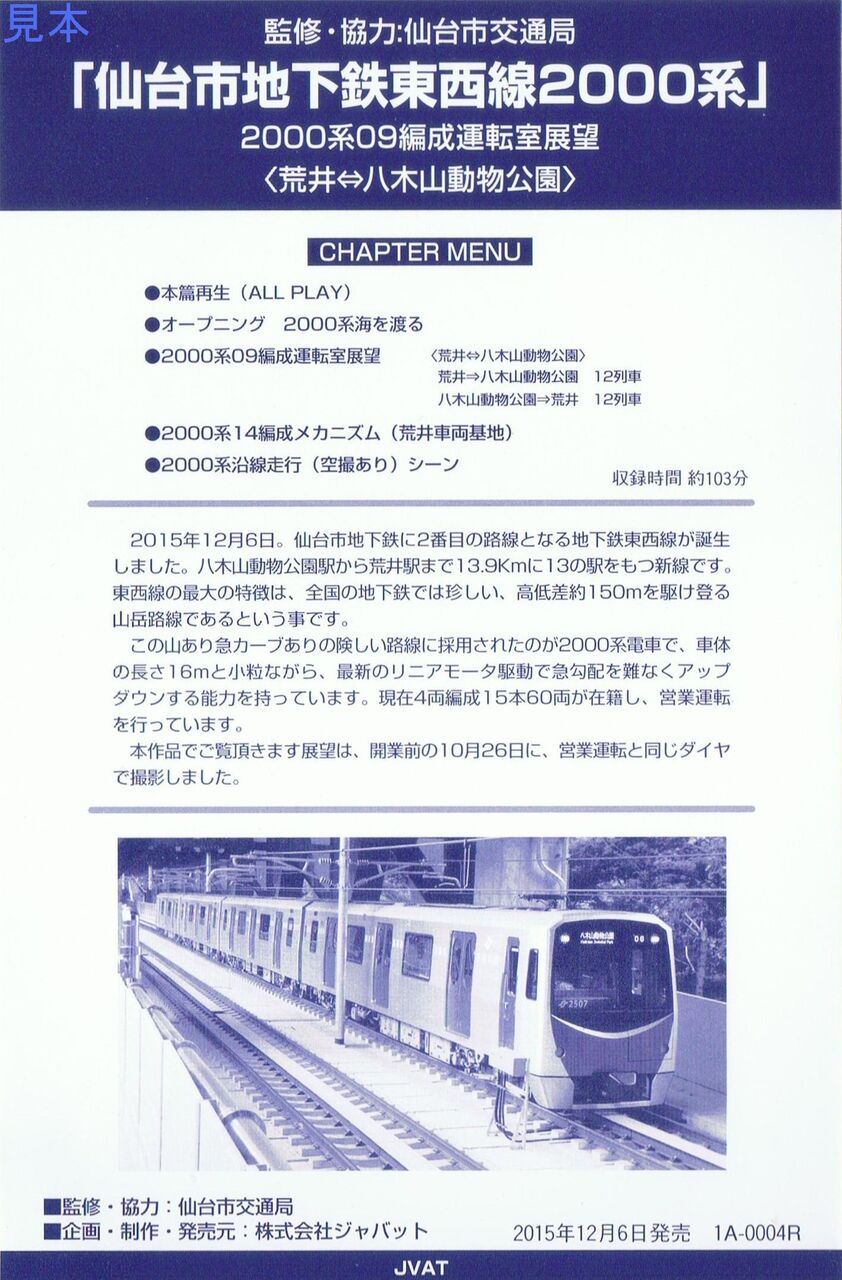 見本

監修・協力:仙台市交通局
「仙台市地下鉄東西線2000系」
2000系09編成運転室展望
〈荒井⇔八木山動物公園〉

CHAPTER MENU

●本篇再生（ALL PLAY）
●オープニング　2000系海を渡る
●2000系09編成運転室展望　〈荒井⇔八木山動物公園〉
荒井⇒八木山動物公園　12列車
八木山動物公園⇒荒井　12列車
●2000系14編成メカニズム（荒井車両基地）
●2000系沿線走行（空撮あり）シーン

収録時間 約103分

2015年12月6日。仙台市地下鉄に2番目の路線となる地下鉄東西線が誕生しました。八木山動物公園駅から荒井駅まで13.9Kmに13の駅をもつ新線です。東西線の最大の特徴は、全国の地下鉄では珍しい、高低差約150mを駆け登る山岳路線であるという事です。

この山あり急カーブありの険しい路線に採用されたのが2000系電車で、車体の長さ16mと小粒ながら、最新のリニアモータ駆動で急勾配を難なくアップダウンする能力を持っています。現在4両編成15本60両が在籍し、営業運転を行っています。

本作品でご覧頂きます展望は、開業前の10月26日に、営業運転と同じダイヤで撮影しました。

八木山動物公園
2507

■監修・協力：仙台市交通局
■企画・制作・発売元：株式会社ジャバット

2015年12月6日発売　1A-0004R

JVAT